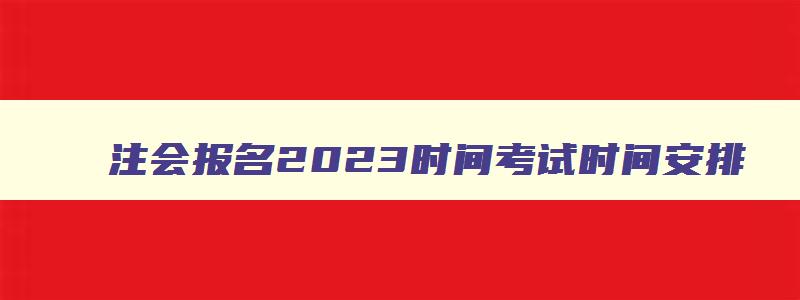 注会报名2023时间考试时间安排